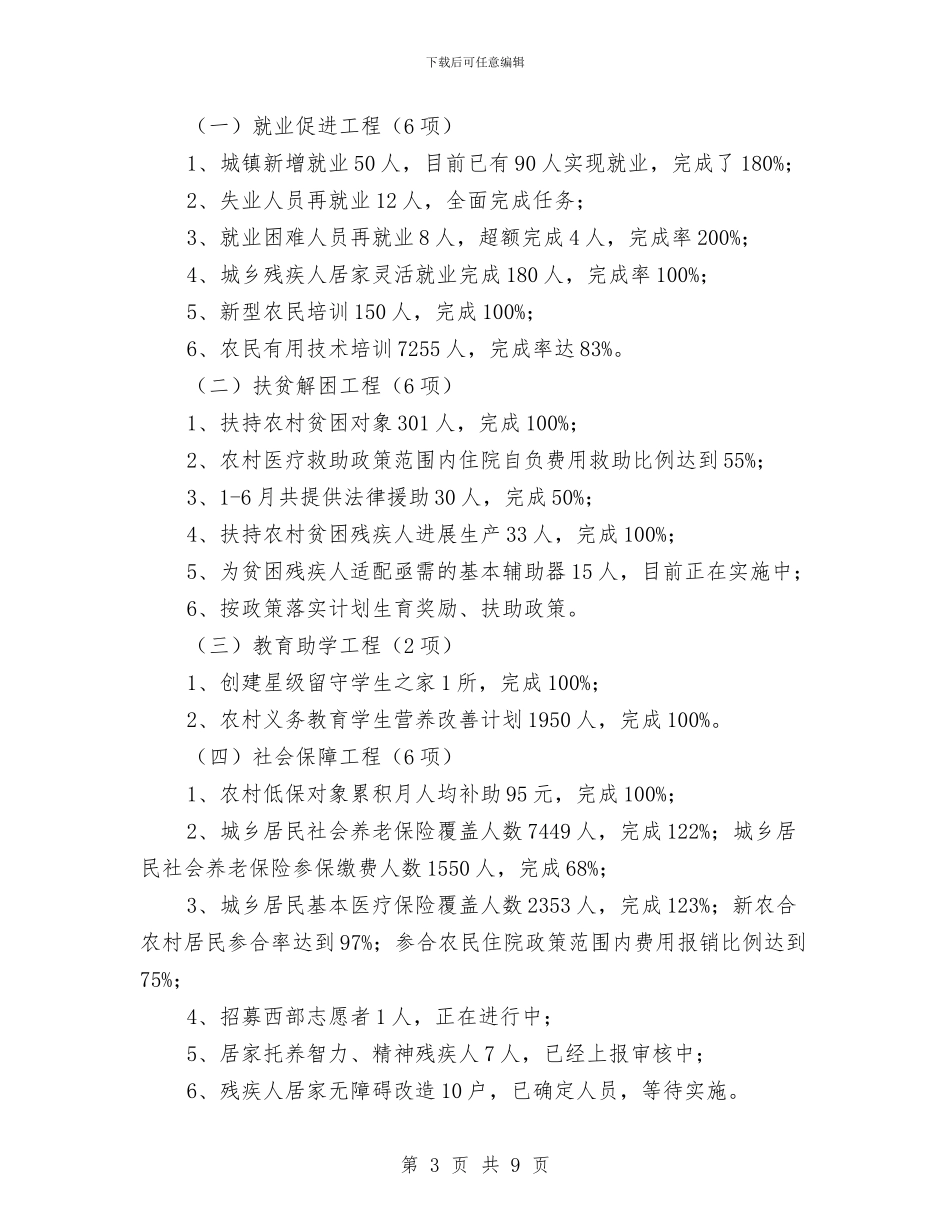 下载后可任意编辑

（一）就业促进工程（6项）

1、城镇新增就业50人，目前已有90人实现就业，完成了180%；

2、失业人员再就业12人，全面完成任务；

3、就业困难人员再就业8人，超额完成4人，完成率200%；

4、城乡残疾人居家灵活就业完成180人，完成率100%；

5、新型农民培训150人，完成100%；

6、农民有用技术培训7255人，完成率达83%。

（二）扶贫解困工程（6项）

1、扶持农村贫困对象301人，完成100%；

2、农村医疗救助政策范围内住院自负费用救助比例达到55%；

3、1-6月共提供法律援助30人，完成50%；

4、扶持农村贫困残疾人进展生产33人，完成100%；

5、为贫困残疾人适配亟需的基本辅助器15人，目前正在实施中；

6、按政策落实计划生育奖励、扶助政策。

（三）教育助学工程（2项）

1、创建星级留守学生之家1所，完成100%；

2、农村义务教育学生营养改善计划1950人，完成100%。

（四）社会保障工程（6项）

1、农村低保对象累积月人均补助95元，完成100%；

2、城乡居民社会养老保险覆盖人数7449人，完成122%；城乡居民社会养老保险参保缴费人数1550人，完成68%；

3、城乡居民基本医疗保险覆盖人数2353人，完成123%；新农合农村居民参合率达到97%；参合农民住院政策范围内费用报销比例达到75%；

4、招募西部志愿者1人，正在进行中；

5、居家托养智力、精神残疾人7人，已经上报审核中；

6、残疾人居家无障碍改造10户，已确定人员，等待实施。

第 3 页 共 9 页